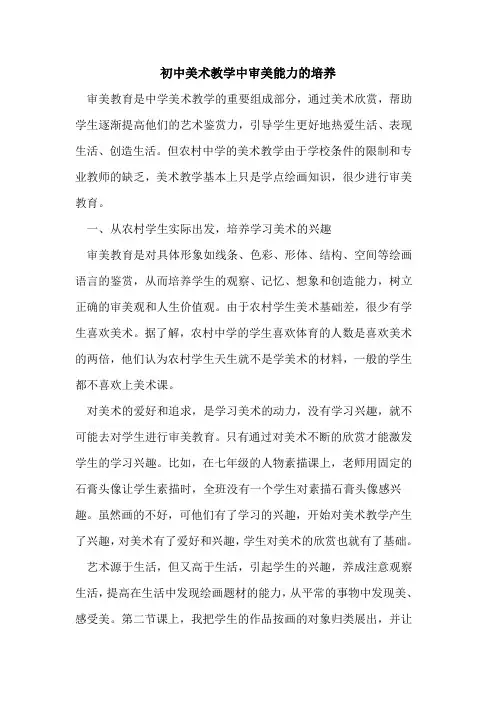 初中美术教学中审美能力的培养

审美教育是中学美术教学的重要组成部分，通过美术欣赏，帮助学生逐渐提高他们的艺术鉴赏力，引导学生更好地热爱生活、表现生活、创造生活。但农村中学的美术教学由于学校条件的限制和专业教师的缺乏，美术教学基本上只是学点绘画知识，很少进行审美教育。

一、从农村学生实际出发，培养学习美术的兴趣

审美教育是对具体形象如线条、色彩、形体、结构、空间等绘画语言的鉴赏，从而培养学生的观察、记忆、想象和创造能力，树立正确的审美观和人生价值观。由于农村学生美术基础差，很少有学生喜欢美术。据了解，农村中学的学生喜欢体育的人数是喜欢美术的两倍，他们认为农村学生天生就不是学美术的材料，一般的学生都不喜欢上美术课。

对美术的爱好和追求，是学习美术的动力，没有学习兴趣，就不可能去对学生进行审美教育。只有通过对美术不断的欣赏才能激发学生的学习兴趣。比如，在七年级的人物素描课上，老师用固定的石膏头像让学生素描时，全班没有一个学生对素描石膏头像感兴趣。虽然画的不好，可他们有了学习的兴趣，开始对美术教学产生了兴趣，对美术有了爱好和兴趣，学生对美术的欣赏也就有了基础。

艺术源于生活，但又高于生活，引起学生的兴趣，养成注意观察生活，提高在生活中发现绘画题材的能力，从平常的事物中发现美、感受美。第二节课上，我把学生的作品按画的对象归类展出，并让